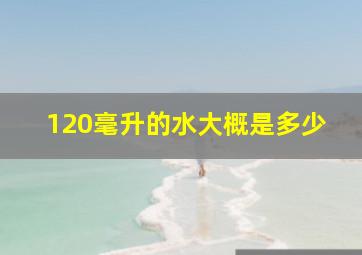 120毫升的水大概是多少